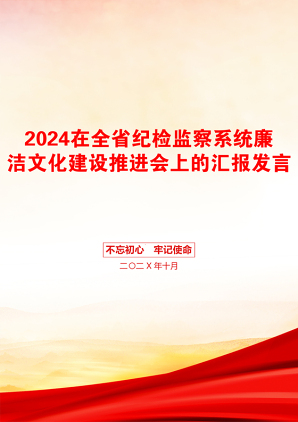 2024在全省纪检监察系统廉洁文化建设推进会上的汇报发言

不忘初心　牢记使命

二〇二X年十月